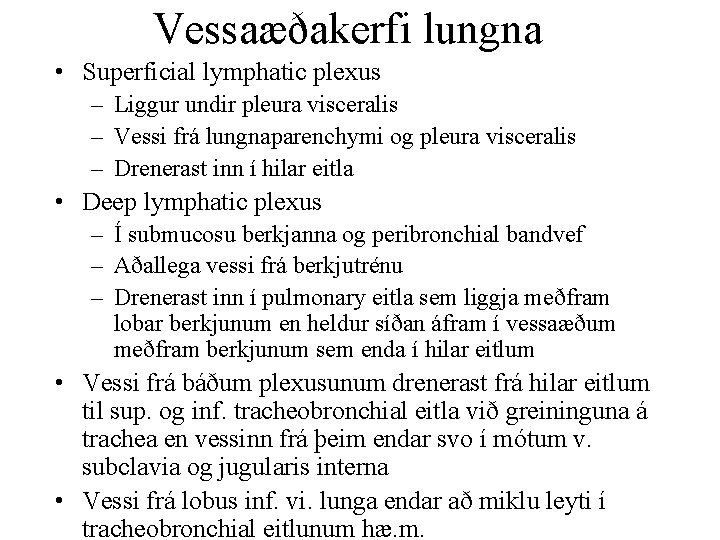 Vessaæðakerfi lungna

• Superficial lymphatic plexus
  – Liggur undir pleura visceralis
  – Vessi frá lungnaparenchymi og pleura visceralis
  – Drenerast inn í hilar eitla
• Deep lymphatic plexus
  – Í submucosu berkjanna og peribronchial bandvef
  – Aðallega vessi frá berkjutrénu
  – Drenerast inn í pulmonary eitla sem liggja meðfram lobar berkjunum en heldur síðan áfram í vessaæðum meðfram berkjunum sem enda í hilar eitlum
• Vessi frá báðum plexusunum drenerast frá hilar eitlum til sup. og inf. tracheobronchial eitla við greininguna á trachea en vessinn frá þeim endar svo í mótum v. subclavia og jugularis interna
• Vessi frá lobus inf. vi. lunga endar að miklu leyti í tracheobronchial eitlunum hæ.m.